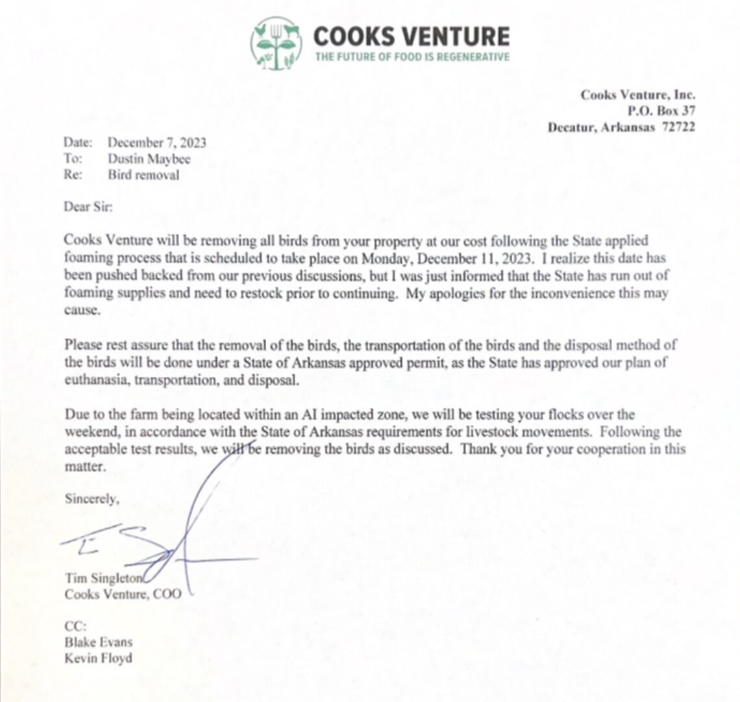 COOKS VENTURE
THE FUTURE OF FOOD IS REGENERATIVE

Cooks Venture, Inc.
P.O. Box 37
Decatur, Arkansas 72722

Date: December 7, 2023
To: Dustin Maybee
Re: Bird removal

Dear Sir:

Cooks Venture will be removing all birds from your property at our cost following the State applied foaming process that is scheduled to take place on Monday, December 11, 2023. I realize this date has been pushed backed from our previous discussions, but I was just informed that the State has run out of foaming supplies and need to restock prior to continuing. My apologies for the inconvenience this may cause.

Please rest assure that the removal of the birds, the transportation of the birds and the disposal method of the birds will be done under a State of Arkansas approved permit, as the State has approved our plan of euthanasia, transportation, and disposal.

Due to the farm being located within an AI impacted zone, we will be testing your flocks over the weekend, in accordance with the State of Arkansas requirements for livestock movements. Following the acceptable test results, we will be removing the birds as discussed. Thank you for your cooperation in this matter.

Sincerely,

Tim Singleton
Cooks Venture, COO

CC:
Blake Evans
Kevin Floyd